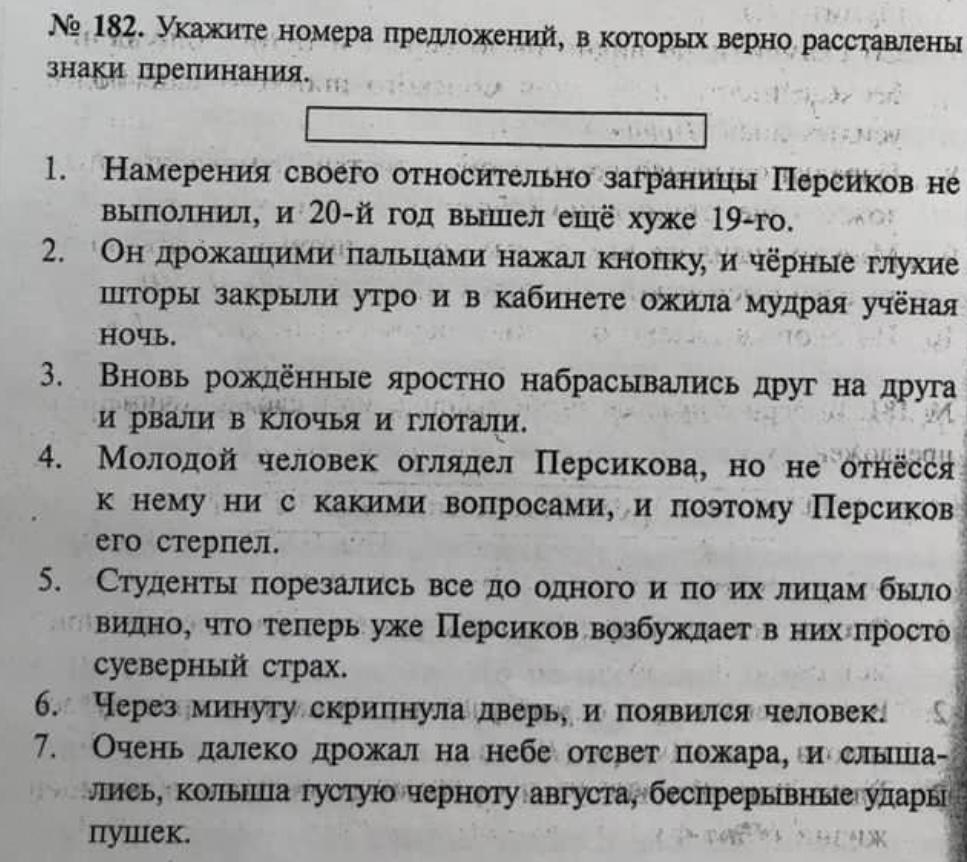 № 182. Укажите номера предложений, в которых верно расставлены знаки препинания.

1. Намерения своего относительно заграницы Персиков не выполнил, и 20-й год вышел ещё хуже 19-го.
2. Он дрожащими пальцами нажал кнопку, и чёрные глухие шторы закрыли утро и в кабинете ожила мудрая учёная ночь.
3. Вновь рождённые яростно набрасывались друг на друга и рвали в клочья и глотали.
4. Молодой человек оглядел Персикова, но не отнёсся к нему ни с какими вопросами, и поэтому Персиков его стерпел.
5. Студенты порезались все до одного и по их лицам было видно, что теперь уже Персиков возбуждает в них просто суеверный страх.
6. Через минуту скрипнула дверь, и появился человек.
7. Очень далеко дрожал на небе отсвет пожара, и слышались, колыша густую черноту августа, беспрерывные удары пушек.